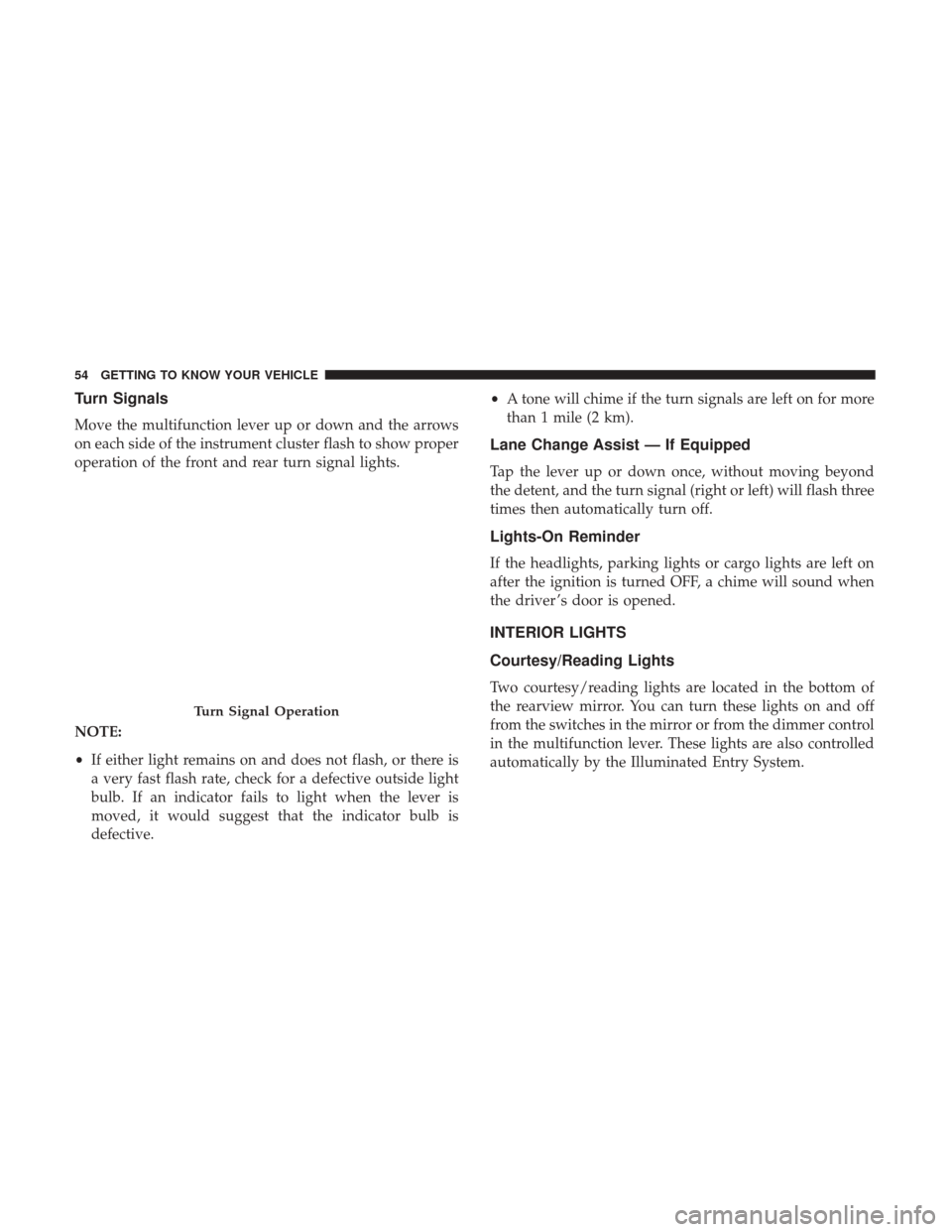 54 GETTING TO KNOW YOUR VEHICLE

Turn Signals

Move the multifunction lever up or down and the arrows on each side of the instrument cluster flash to show proper operation of the front and rear turn signal lights.

Turn Signal Operation

NOTE:

• If either light remains on and does not flash, or there is a very fast flash rate, check for a defective outside light bulb. If an indicator fails to light when the lever is moved, it would suggest that the indicator bulb is defective.

• A tone will chime if the turn signals are left on for more than 1 mile (2 km).

Lane Change Assist — If Equipped

Tap the lever up or down once, without moving beyond the detent, and the turn signal (right or left) will flash three times then automatically turn off.

Lights-On Reminder

If the headlights, parking lights or cargo lights are left on after the ignition is turned OFF, a chime will sound when the driver's door is opened.

INTERIOR LIGHTS

Courtesy/Reading Lights

Two courtesy/reading lights are located in the bottom of the rearview mirror. You can turn these lights on and off from the switches in the mirror or from the dimmer control in the multifunction lever. These lights are also controlled automatically by the Illuminated Entry System.

carmanualsonline.info